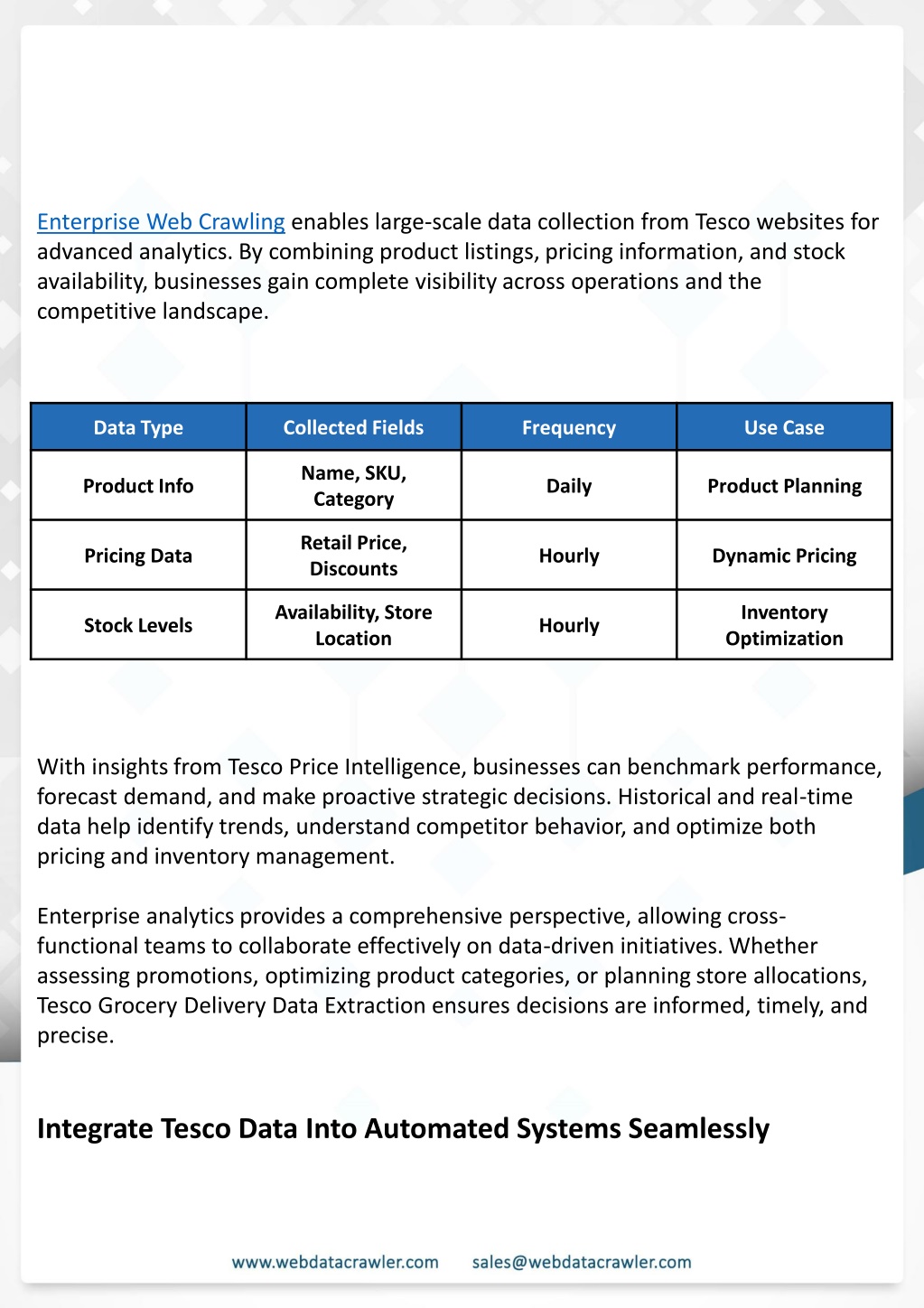 Enterprise Web Crawling enables large-scale data collection from Tesco websites for advanced analytics. By combining product listings, pricing information, and stock availability, businesses gain complete visibility across operations and the competitive landscape.

| Data Type | Collected Fields | Frequency | Use Case |
|---|---|---|---|
| Product Info | Name, SKU, Category | Daily | Product Planning |
| Pricing Data | Retail Price, Discounts | Hourly | Dynamic Pricing |
| Stock Levels | Availability, Store Location | Hourly | Inventory Optimization |

With insights from Tesco Price Intelligence, businesses can benchmark performance, forecast demand, and make proactive strategic decisions. Historical and real-time data help identify trends, understand competitor behavior, and optimize both pricing and inventory management.

Enterprise analytics provides a comprehensive perspective, allowing cross-functional teams to collaborate effectively on data-driven initiatives. Whether assessing promotions, optimizing product categories, or planning store allocations, Tesco Grocery Delivery Data Extraction ensures decisions are informed, timely, and precise.

Integrate Tesco Data Into Automated Systems Seamlessly

www.webdatacrawler.com sales@webdatacrawler.com